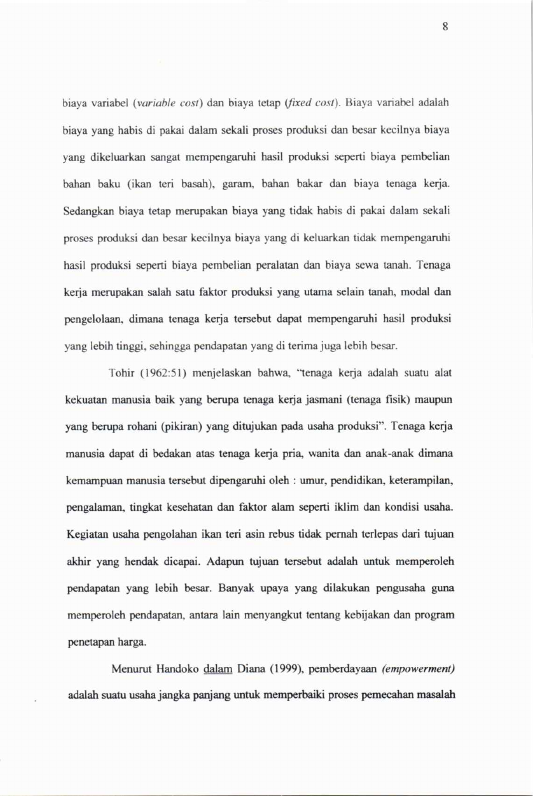 8

biaya variabel (variable cost) dan biaya tetap (fixed cost). Biaya variabel adalah biaya yang habis di pakai dalam sekali proses produksi dan besar kecilnya biaya yang dikeluarkan sangat mempengaruhi hasil produksi seperti biaya pembelian bahan baku (ikan teri basah), garam, bahan bakar dan biaya tenaga kerja. Sedangkan biaya tetap merupakan biaya yang tidak habis di pakai dalam sekali proses produksi dan besar kecilnya biaya yang di keluarkan tidak mempengaruhi hasil produksi seperti biaya pembelian peralatan dan biaya sewa tanah. Tenaga kerja merupakan salah satu faktor produksi yang utama selain tanah, modal dan pengelolaan, dimana tenaga kerja tersebut dapat mempengaruhi hasil produksi yang lebih tinggi, sehingga pendapatan yang di terima juga lebih besar.

Tohir (1962:51) menjelaskan bahwa, "tenaga kerja adalah suatu alat kekuatan manusia baik yang berupa tenaga kerja jasmani (tenaga fisik) maupun yang berupa rohani (pikiran) yang ditujukan pada usaha produksi". Tenaga kerja manusia dapat di bedakan atas tenaga kerja pria, wanita dan anak-anak dimana kemampuan manusia tersebut dipengaruhi oleh : umur, pendidikan, keterampilan, pengalaman, tingkat kesehatan dan faktor alam seperti iklim dan kondisi usaha. Kegiatan usaha pengolahan ikan teri asin rebus tidak pernah terlepas dari tujuan akhir yang hendak dicapai. Adapun tujuan tersebut adalah untuk memperoleh pendapatan yang lebih besar. Banyak upaya yang dilakukan pengusaha guna memperoleh pendapatan, antara lain menyangkut tentang kebijakan dan program penetapan harga.

Menurut Handoko dalam Diana (1999), pemberdayaan (empowerment) adalah suatu usaha jangka panjang untuk memperbaiki proses pemecahan masalah